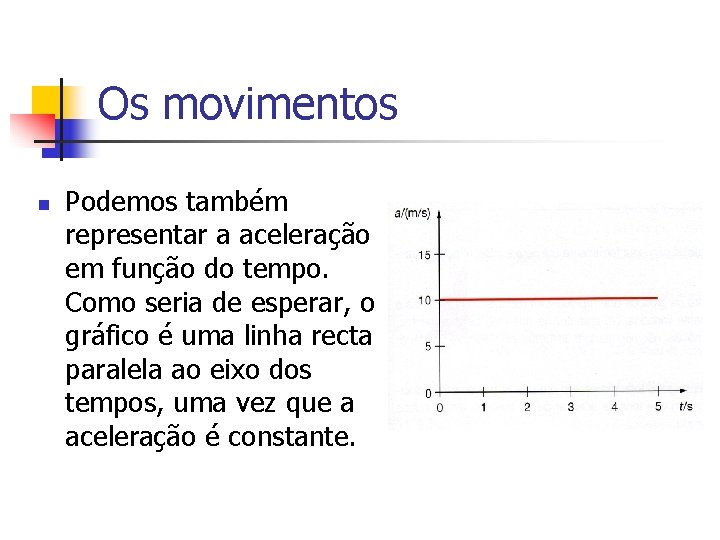 Os movimentos

Podemos também representar a aceleração em função do tempo. Como seria de esperar, o gráfico é uma linha recta paralela ao eixo dos tempos, uma vez que a aceleração é constante.

a/(m/s)
15
10
5
0
0 1 2 3 4 5 t/s